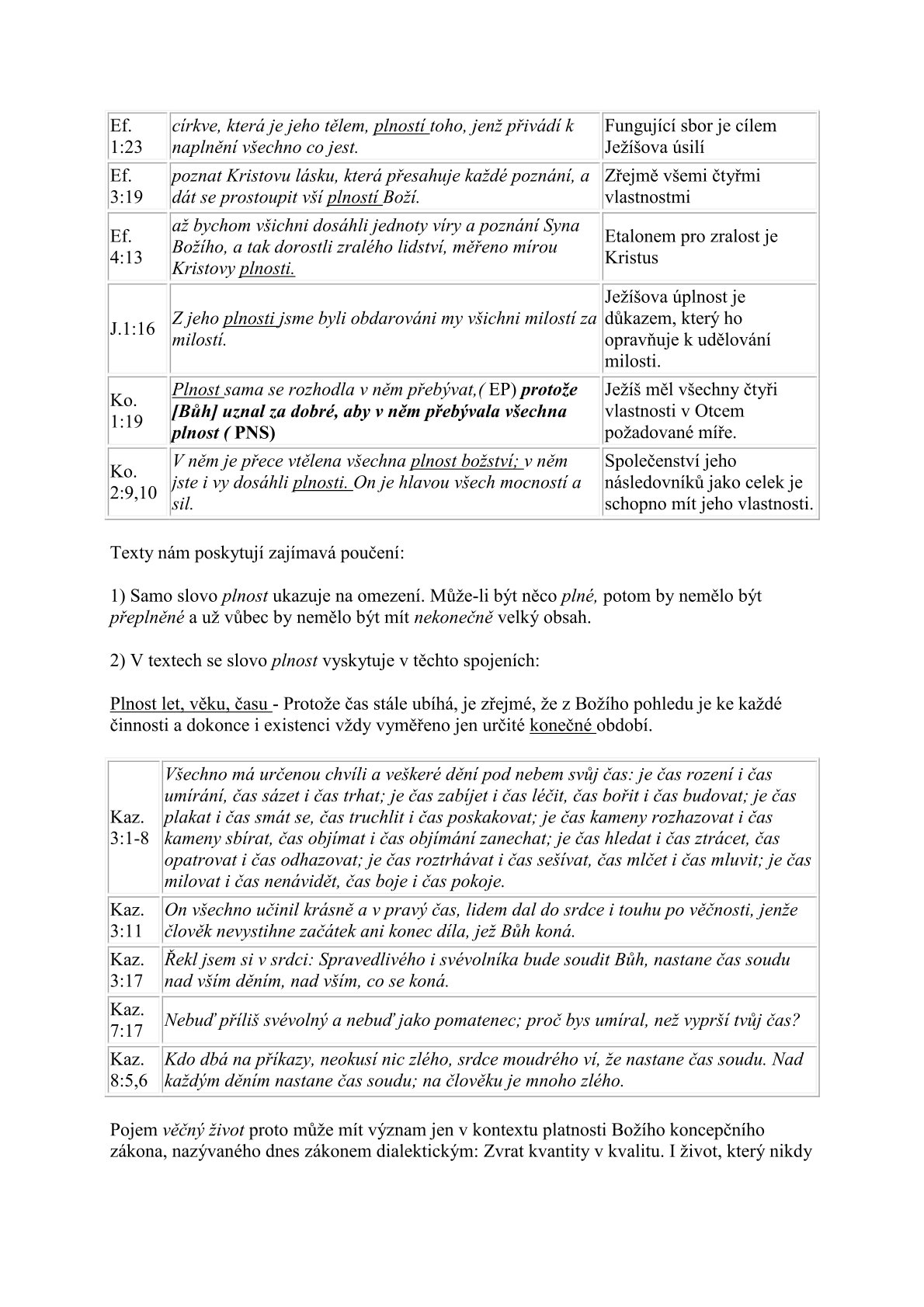 | Ef. 1:23 | církve, která je jeho tělem, plností toho, jenž přivádí k naplnění všechno co jest. | Fungující sbor je cílem Ježíšova úsilí |
|---|---|---|
| Ef. 3:19 | poznat Kristovu lásku, která přesahuje každé poznání, a dát se prostoupit vší plností Boží. | Zřejmě všemi čtyřmi vlastnostmi |
| Ef. 4:13 | až bychom všichni dosáhli jednoty víry a poznání Syna Božího, a tak dorostli zralého lidství, měřeno mírou Kristovy plnosti. | Etalonem pro zralost je Kristus |
| J.1:16 | Z jeho plnosti jsme byli obdarováni my všichni milostí za milostí. | Ježíšova úplnost je důkazem, který ho opravňuje k udělování milosti. |
| Ko. 1:19 | Plnost sama se rozhodla v něm přebývat,( EP) protože [Bůh] uznal za dobré, aby v něm přebývala všechna plnost ( PNS) | Ježíš měl všechny čtyři vlastnosti v Otcem požadované míře. |
| Ko. 2:9,10 | V něm je přece vtělena všechna plnost božství; v něm jste i vy dosáhli plnosti. On je hlavou všech mocností a sil. | Společenství jeho následovníků jako celek je schopno mít jeho vlastnosti. |

Texty nám poskytují zajímavá poučení:

1) Samo slovo plnost ukazuje na omezení. Může-li být něco plné, potom by nemělo být přeplněné a už vůbec by nemělo být mít nekonečně velký obsah.

2) V textech se slovo plnost vyskytuje v těchto spojeních:

Plnost let, věku, času - Protože čas stále ubíhá, je zřejmé, že z Božího pohledu je ke každé činnosti a dokonce i existenci vždy vyměřeno jen určité konečné období.

| Kaz. 3:1-8 | Všechno má určenou chvíli a veškeré dění pod nebem svůj čas: je čas rození i čas umírání, čas sázet i čas trhat; je čas zabíjet i čas léčit, čas bořit i čas budovat; je čas plakat i čas smát se, čas truchlit i čas poskakovat; je čas kameny rozhazovat i čas kameny sbírat, čas objímat i čas objímání zanechat; je čas hledat i čas ztrácet, čas opatrovat i čas odhazovat; je čas roztrhávat i čas sešívat, čas mlčet i čas mluvit; je čas milovat i čas nenávidět, čas boje i čas pokoje. |
|---|---|
| Kaz. 3:11 | On všechno učinil krásně a v pravý čas, lidem dal do srdce i touhu po věčnosti, jenže člověk nevystihne začátek ani konec díla, jež Bůh koná. |
| Kaz. 3:17 | Řekl jsem si v srdci: Spravedlivého i svévolníka bude soudit Bůh, nastane čas soudu nad vším děním, nad vším, co se koná. |
| Kaz. 7:17 | Nebuď příliš svévolný a nebuď jako pomatenec; proč bys umíral, než vyprší tvůj čas? |
| Kaz. 8:5,6 | Kdo dbá na příkazy, neokusí nic zlého, srdce moudrého ví, že nastane čas soudu. Nad každým děním nastane čas soudu; na člověku je mnoho zlého. |

Pojem věčný život proto může mít význam jen v kontextu platnosti Božího koncepčního zákona, nazývaného dnes zákonem dialektickým: Zvrat kvantity v kvalitu. I život, který nikdy